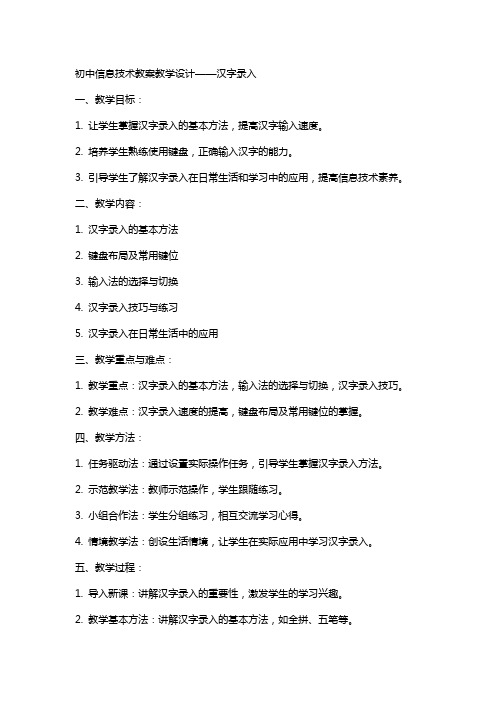 初中信息技术教案教学设计——汉字录入

一、教学目标：

1. 让学生掌握汉字录入的基本方法，提高汉字输入速度。

2. 培养学生熟练使用键盘，正确输入汉字的能力。

3. 引导学生了解汉字录入在日常生活和学习中的应用，提高信息技术素养。

二、教学内容：

1. 汉字录入的基本方法

2. 键盘布局及常用键位

3. 输入法的选择与切换

4. 汉字录入技巧与练习

5. 汉字录入在日常生活中的应用

三、教学重点与难点：

1. 教学重点：汉字录入的基本方法，输入法的选择与切换，汉字录入技巧。

2. 教学难点：汉字录入速度的提高，键盘布局及常用键位的掌握。

四、教学方法：

1. 任务驱动法：通过设置实际操作任务，引导学生掌握汉字录入方法。

2. 示范教学法：教师示范操作，学生跟随练习。

3. 小组合作法：学生分组练习，相互交流学习心得。

4. 情境教学法：创设生活情境，让学生在实际应用中学习汉字录入。

五、教学过程：

1. 导入新课：讲解汉字录入的重要性，激发学生的学习兴趣。

2. 教学基本方法：讲解汉字录入的基本方法，如全拼、五笔等。